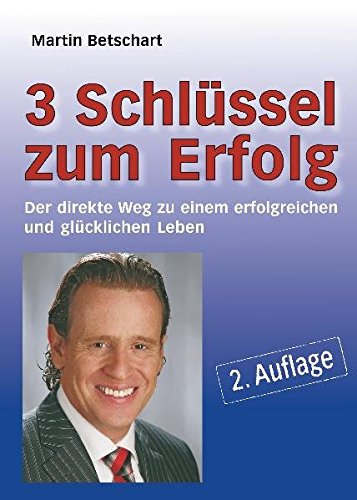 Martin Betschart

3 Schlüssel zum Erfolg

Der direkte Weg zu einem erfolgreichen und glücklichen Leben

2. Auflage